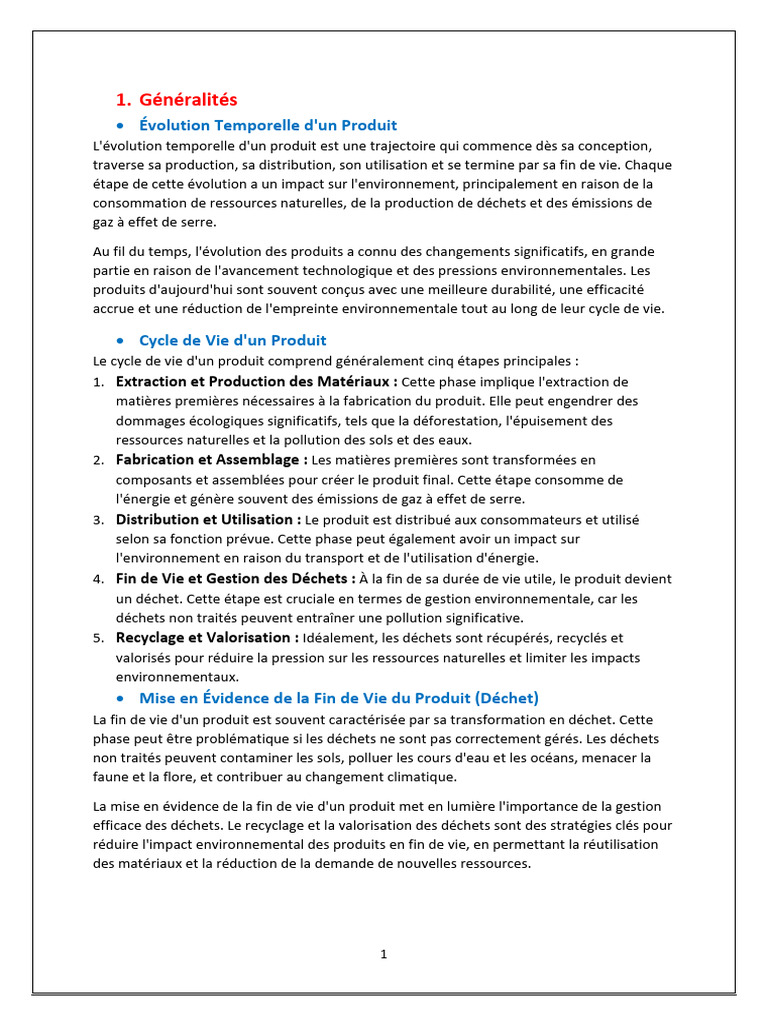 1. Généralités

• Évolution Temporelle d'un Produit

L'évolution temporelle d'un produit est une trajectoire qui commence dès sa conception, traverse sa production, sa distribution, son utilisation et se termine par sa fin de vie. Chaque étape de cette évolution a un impact sur l'environnement, principalement en raison de la consommation de ressources naturelles, de la production de déchets et des émissions de gaz à effet de serre.

Au fil du temps, l'évolution des produits a connu des changements significatifs, en grande partie en raison de l'avancement technologique et des pressions environnementales. Les produits d'aujourd'hui sont souvent conçus avec une meilleure durabilité, une efficacité accrue et une réduction de l'empreinte environnementale tout au long de leur cycle de vie.

• Cycle de Vie d'un Produit

Le cycle de vie d'un produit comprend généralement cinq étapes principales :

1. Extraction et Production des Matériaux : Cette phase implique l'extraction de matières premières nécessaires à la fabrication du produit. Elle peut engendrer des dommages écologiques significatifs, tels que la déforestation, l'épuisement des ressources naturelles et la pollution des sols et des eaux.
2. Fabrication et Assemblage : Les matières premières sont transformées en composants et assemblées pour créer le produit final. Cette étape consomme de l'énergie et génère souvent des émissions de gaz à effet de serre.
3. Distribution et Utilisation : Le produit est distribué aux consommateurs et utilisé selon sa fonction prévue. Cette phase peut également avoir un impact sur l'environnement en raison du transport et de l'utilisation d'énergie.
4. Fin de Vie et Gestion des Déchets : À la fin de sa durée de vie utile, le produit devient un déchet. Cette étape est cruciale en termes de gestion environnementale, car les déchets non traités peuvent entraîner une pollution significative.
5. Recyclage et Valorisation : Idéalement, les déchets sont récupérés, recyclés et valorisés pour réduire la pression sur les ressources naturelles et limiter les impacts environnementaux.

• Mise en Évidence de la Fin de Vie du Produit (Déchet)

La fin de vie d'un produit est souvent caractérisée par sa transformation en déchet. Cette phase peut être problématique si les déchets ne sont pas correctement gérés. Les déchets non traités peuvent contaminer les sols, polluer les cours d'eau et les océans, menacer la faune et la flore, et contribuer au changement climatique.

La mise en évidence de la fin de vie d'un produit met en lumière l'importance de la gestion efficace des déchets. Le recyclage et la valorisation des déchets sont des stratégies clés pour réduire l'impact environnemental des produits en fin de vie, en permettant la réutilisation des matériaux et la réduction de la demande de nouvelles ressources.

1